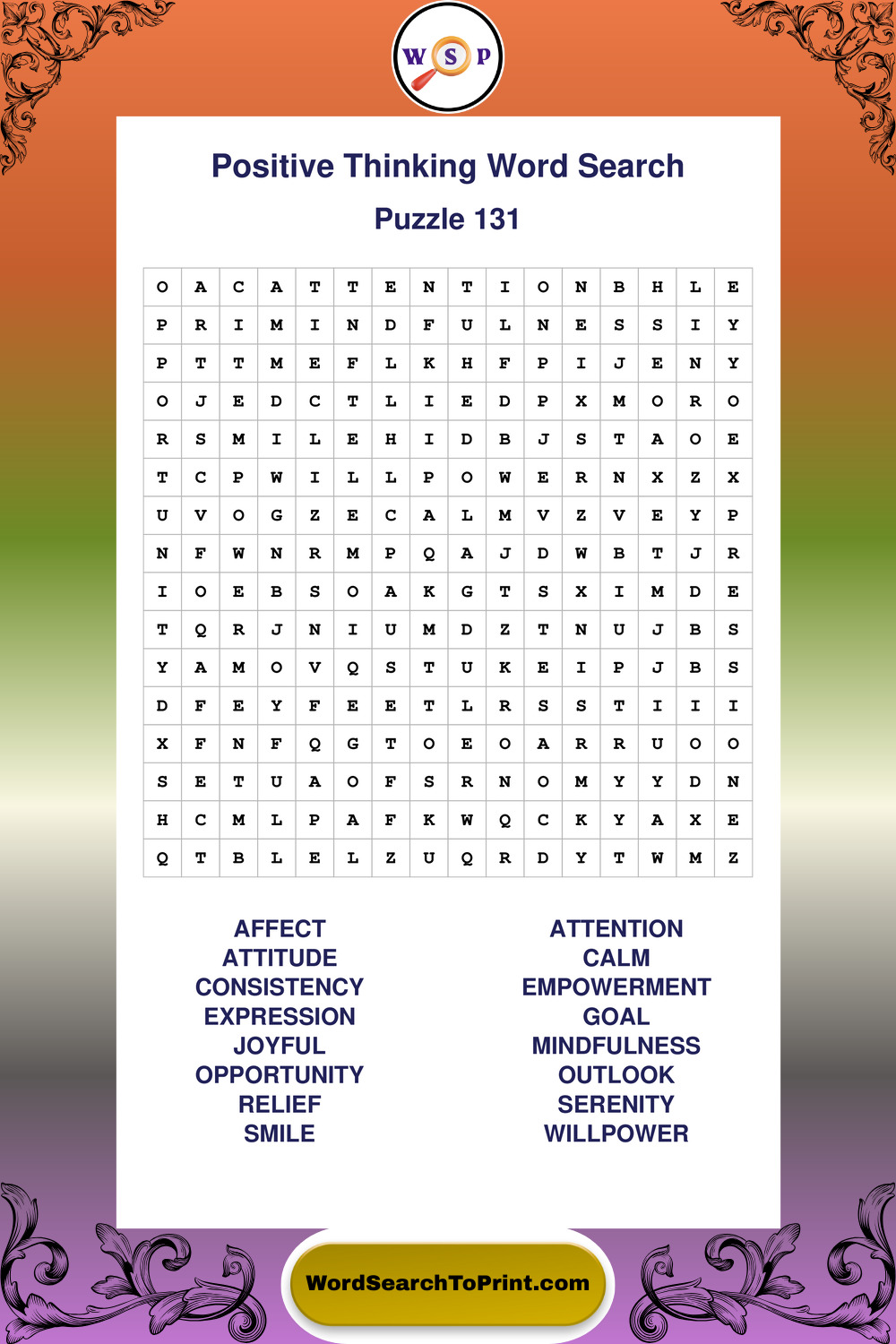 W S P

Positive Thinking Word Search

Puzzle 131

| O | A | C | A | T | T | E | N | T | I | O | N | B | H | L | E |
|---|---|---|---|---|---|---|---|---|---|---|---|---|---|---|---|
| P | R | I | M | I | N | D | F | U | L | N | E | S | S | I | Y |
| P | T | T | M | E | F | L | K | H | F | P | I | J | E | N | Y |
| O | J | E | D | C | T | L | I | E | D | P | X | M | O | R | O |
| R | S | M | I | L | E | H | I | D | B | J | S | T | A | O | E |
| T | C | P | W | I | L | L | P | O | W | E | R | N | X | Z | X |
| U | V | O | G | Z | E | C | A | L | M | V | Z | V | E | Y | P |
| N | F | W | N | R | M | P | Q | A | J | D | W | B | T | J | R |
| I | O | E | B | S | O | A | K | G | T | S | X | I | M | D | E |
| T | Q | R | J | N | I | U | M | D | Z | T | N | U | J | B | S |
| Y | A | M | O | V | Q | S | T | U | K | E | I | P | J | B | S |
| D | F | E | Y | F | E | E | T | L | R | S | S | T | I | I | I |
| X | F | N | F | Q | G | T | O | E | O | A | R | R | U | O | O |
| S | E | T | U | A | O | F | S | R | N | O | M | Y | Y | D | N |
| H | C | M | L | P | A | F | K | W | Q | C | K | Y | A | X | E |
| Q | T | B | L | E | L | Z | U | Q | R | D | Y | T | W | M | Z |

AFFECT
ATTITUDE
CONSISTENCY
EXPRESSION
JOYFUL
OPPORTUNITY
RELIEF
SMILE

ATTENTION
CALM
EMPOWERMENT
GOAL
MINDFULNESS
OUTLOOK
SERENITY
WILLPOWER

WordSearchToPrint.com